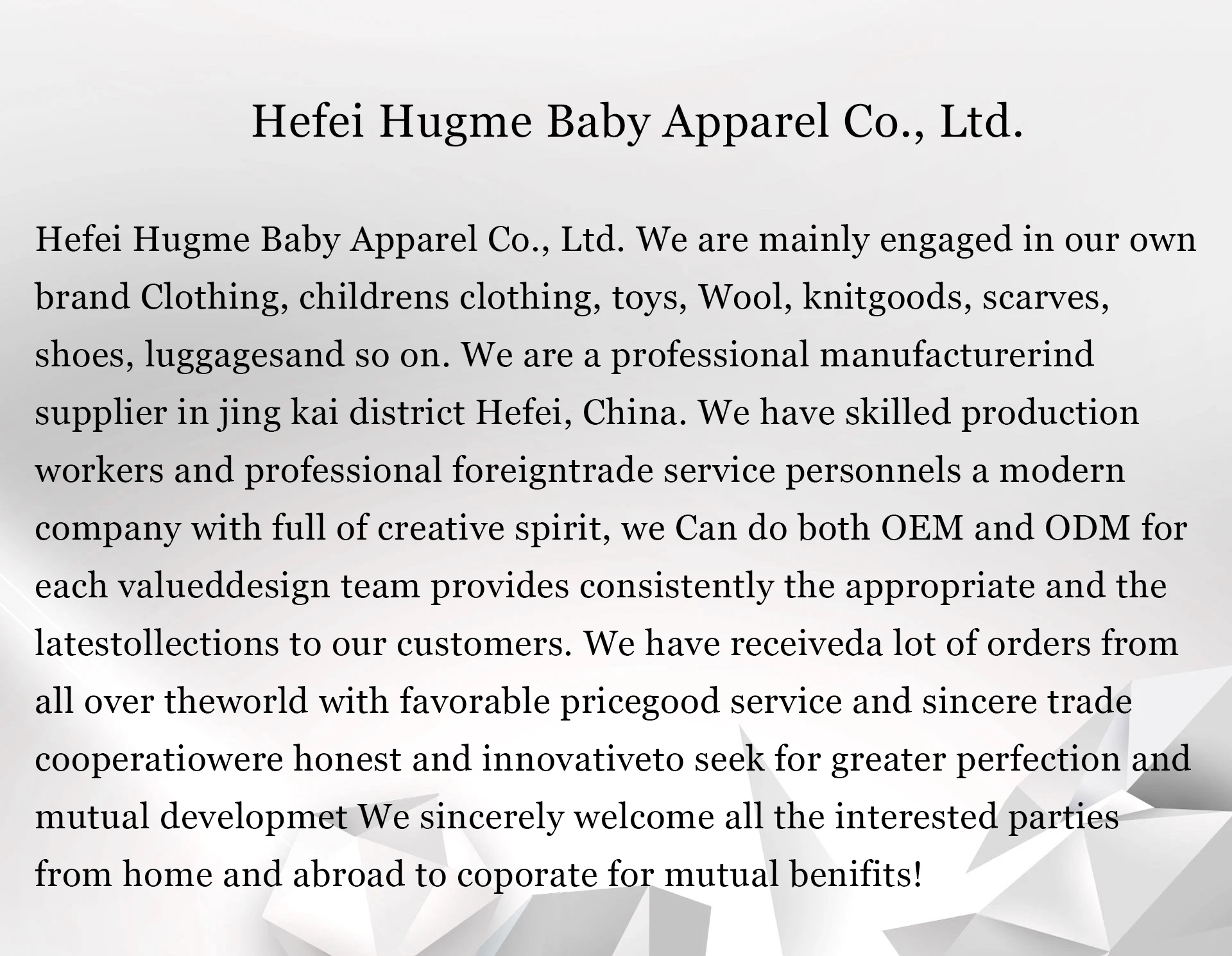 Hefei Hugme Baby Apparel Co., Ltd.

Hefei Hugme Baby Apparel Co., Ltd. We are mainly engaged in our own brand Clothing, childrens clothing, toys, Wool, knitgoods, scarves, shoes, luggagesand so on. We are a professional manufacturerind supplier in jing kai district Hefei, China. We have skilled production workers and professional foreigntrade service personnels a modern company with full of creative spirit, we Can do both OEM and ODM for each valueddesign team provides consistently the appropriate and the latestollections to our customers. We have receiveda lot of orders from all over theworld with favorable pricegood service and sincere trade cooperatiowere honest and innovativeto seek for greater perfection and mutual developmet We sincerely welcome all the interested parties from home and abroad to coporate for mutual benifits!